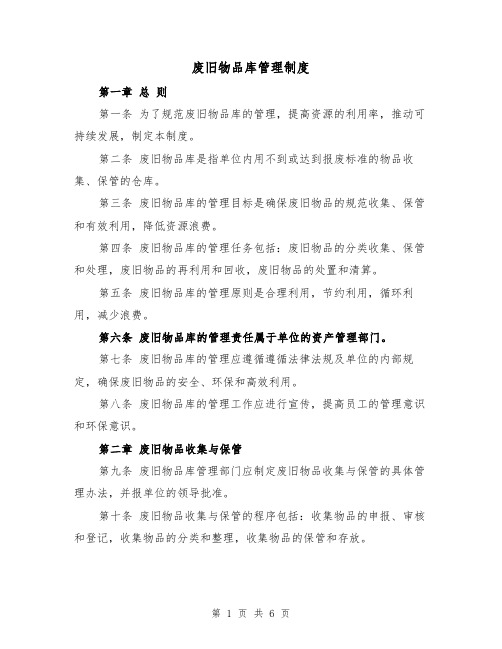 废旧物品库管理制度

第一章 总 则

第一条 为了规范废旧物品库的管理，提高资源的利用率，推动可持续发展，制定本制度。

第二条 废旧物品库是指单位内用不到或达到报废标准的物品收集、保管的仓库。

第三条 废旧物品库的管理目标是确保废旧物品的规范收集、保管和有效利用，降低资源浪费。

第四条 废旧物品库的管理任务包括：废旧物品的分类收集、保管和处理，废旧物品的再利用和回收，废旧物品的处置和清算。

第五条 废旧物品库的管理原则是合理利用，节约利用，循环利用，减少浪费。

第六条 废旧物品库的管理责任属于单位的资产管理部门。

第七条 废旧物品库的管理应遵循遵循法律法规及单位的内部规定，确保废旧物品的安全、环保和高效利用。

第八条 废旧物品库的管理工作应进行宣传，提高员工的管理意识和环保意识。

第二章 废旧物品收集与保管

第九条 废旧物品库管理部门应制定废旧物品收集与保管的具体管理办法，并报单位的领导批准。

第十条 废旧物品收集与保管的程序包括：收集物品的申报、审核和登记，收集物品的分类和整理，收集物品的保管和存放。

第 1 页 共 6 页